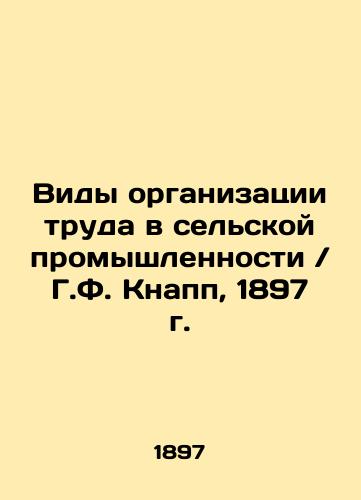 Виды организации труда в сельской промышленности / Г.Ф. Кнапп, 1897 г.

1897